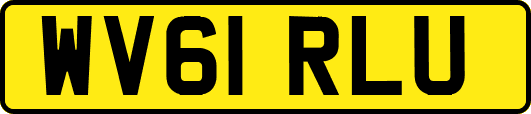 WV61 RLU